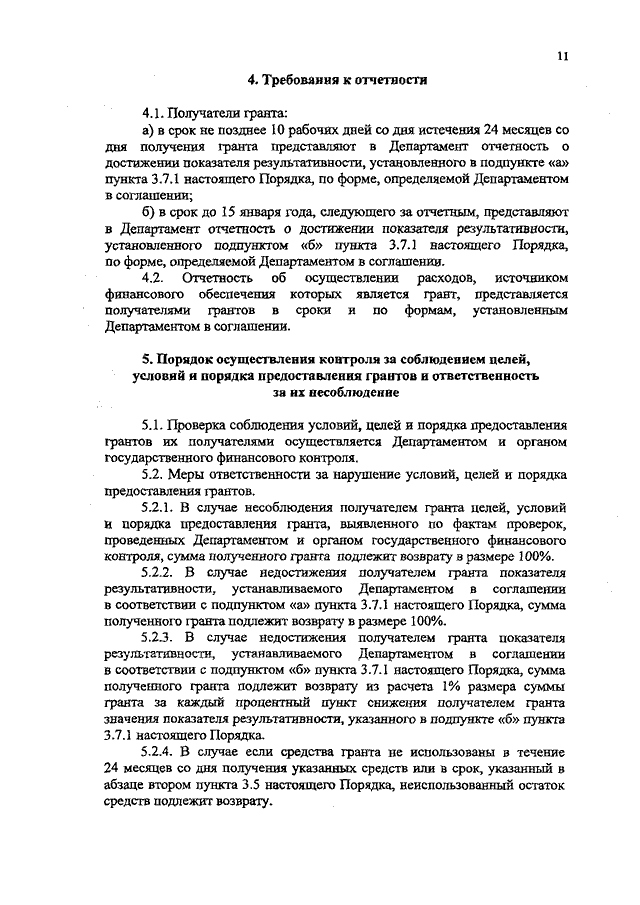 11

4. Требования к отчетности

4.1. Получатели гранта:

а) в срок не позднее 10 рабочих дней со дня истечения 24 месяцев со дня получения гранта представляют в Департамент отчетность о достижении показателя результативности, установленного в подпункте «а» пункта 3.7.1 настоящего Порядка, по форме, определяемой Департаментом в соглашении;

б) в срок до 15 января года, следующего за отчетным, представляют в Департамент отчетность о достижении показателя результативности, установленного подпунктом «б» пункта 3.7.1 настоящего Порядка, по форме, определяемой Департаментом в соглашении.

4.2. Отчетность об осуществлении расходов, источником финансового обеспечения которых является грант, представляется получателями грантов в сроки и по формам, установленным Департаментом в соглашении.

5. Порядок осуществления контроля за соблюдением целей, условий и порядка предоставления грантов и ответственность за их несоблюдение

5.1. Проверка соблюдения условий, целей и порядка предоставления грантов их получателями осуществляется Департаментом и органом государственного финансового контроля.

5.2. Меры ответственности за нарушение условий, целей и порядка предоставления грантов.

5.2.1. В случае несоблюдения получателем гранта целей, условий и порядка предоставления гранта, выявленного по фактам проверок, проведенных Департаментом и органом государственного финансового контроля, сумма полученного гранта подлежит возврату в размере 100%.

5.2.2. В случае недостижения получателем гранта показателя результативности, устанавливаемого Департаментом в соглашении в соответствии с подпунктом «а» пункта 3.7.1 настоящего Порядка, сумма полученного гранта подлежит возврату в размере 100%.

5.2.3. В случае недостижения получателем гранта показателя результативности, устанавливаемого Департаментом в соглашении в соответствии с подпунктом «б» пункта 3.7.1 настоящего Порядка, сумма полученного гранта подлежит возврату из расчета 1% размера суммы гранта за каждый процентный пункт снижения получателем гранта значения показателя результативности, указанного в подпункте «б» пункта 3.7.1 настоящего Порядка.

5.2.4. В случае если средства гранта не использованы в течение 24 месяцев со дня получения указанных средств или в срок, указанный в абзаце втором пункта 3.5 настоящего Порядка, неиспользованный остаток средств подлежит возврату.